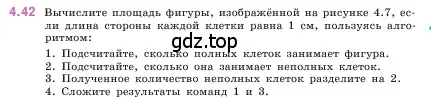 4.42 Вычислите площадь фигуры, изображённой на рисунке 4.7, если длина стороны каждой клетки равна 1 см, пользуясь алгоритмом:

gdz.top

1. Подсчитайте, сколько полных клеток занимает фигура.
2. Подсчитайте, сколько она занимает неполных клеток.
3. Полученное количество неполных клеток разделите на 2.
4. Сложите результаты команд 1 и 3.